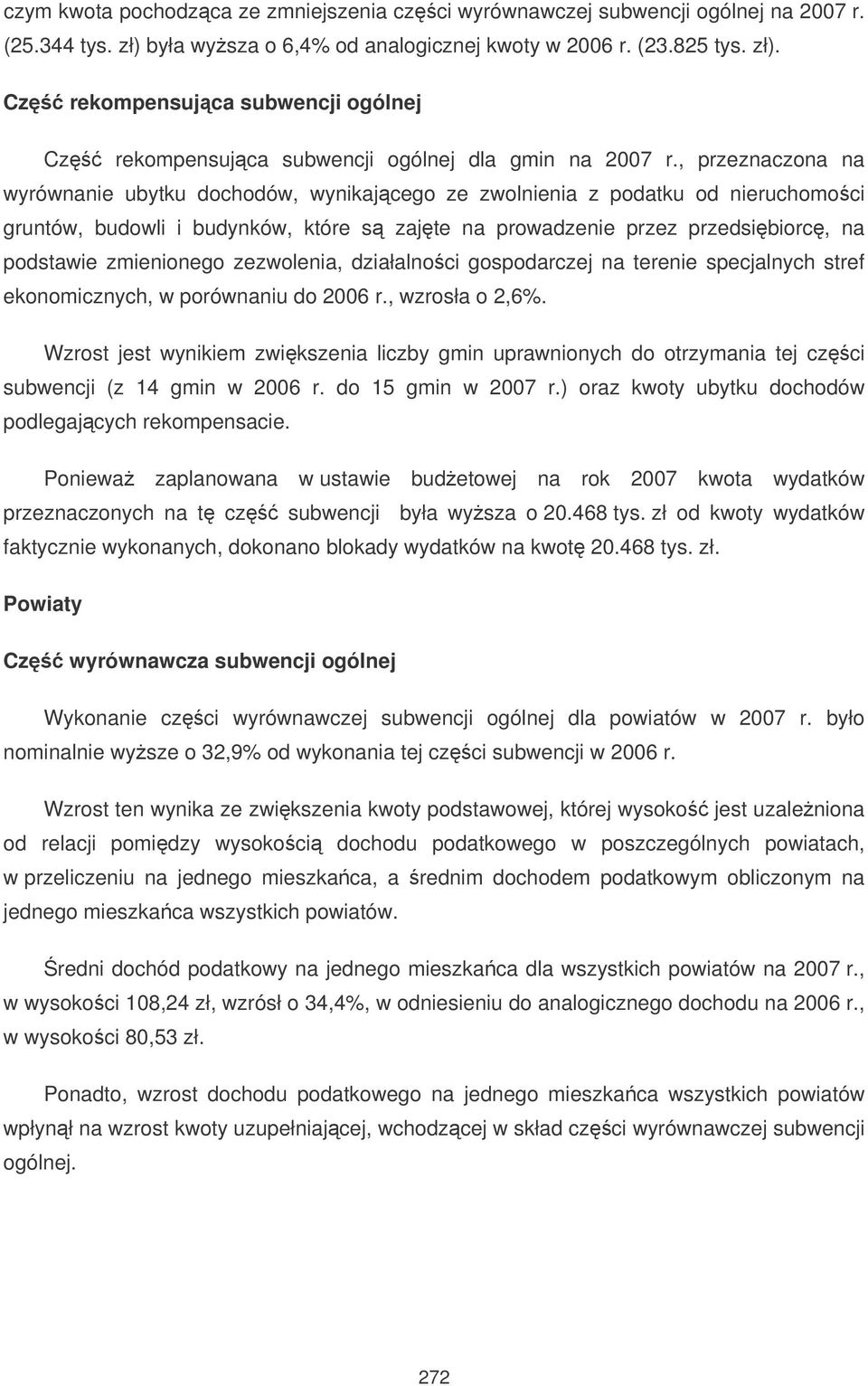 czym kwota pochodząca ze zmniejszenia części wyrównawczej subwencji ogólnej na 2007 r. (25.344 tys. zł) była wyższa o 6,4% od analogicznej kwoty w 2006 r. (23.825 tys. zł).

Część rekompensująca subwencji ogólnej

Część rekompensująca subwencji ogólnej dla gmin na 2007 r., przeznaczona na wyrównanie ubytku dochodów, wynikającego ze zwolnienia z podatku od nieruchomości gruntów, budowli i budynków, które są zajęte na prowadzenie przez przedsiębiorcę, na podstawie zmienionego zezwolenia, działalności gospodarczej na terenie specjalnych stref ekonomicznych, w porównaniu do 2006 r., wzrosła o 2,6%.

Wzrost jest wynikiem zwiększenia liczby gmin uprawnionych do otrzymania tej części subwencji (z 14 gmin w 2006 r. do 15 gmin w 2007 r.) oraz kwoty ubytku dochodów podlegających rekompensacie.

Ponieważ zaplanowana w ustawie budżetowej na rok 2007 kwota wydatków przeznaczonych na tę część subwencji była wyższa o 20.468 tys. zł od kwoty wydatków faktycznie wykonanych, dokonano blokady wydatków na kwotę 20.468 tys. zł.

Powiaty

Część wyrównawcza subwencji ogólnej

Wykonanie części wyrównawczej subwencji ogólnej dla powiatów w 2007 r. było nominalnie wyższe o 32,9% od wykonania tej części subwencji w 2006 r.

Wzrost ten wynika ze zwiększenia kwoty podstawowej, której wysokość jest uzależniona od relacji pomiędzy wysokością dochodu podatkowego w poszczególnych powiatach, w przeliczeniu na jednego mieszkańca, a średnim dochodem podatkowym obliczonym na jednego mieszkańca wszystkich powiatów.

Średni dochód podatkowy na jednego mieszkańca dla wszystkich powiatów na 2007 r., w wysokości 108,24 zł, wzrósł o 34,4%, w odniesieniu do analogicznego dochodu na 2006 r., w wysokości 80,53 zł.

Ponadto, wzrost dochodu podatkowego na jednego mieszkańca wszystkich powiatów wpłynął na wzrost kwoty uzupełniającej, wchodzącej w skład części wyrównawczej subwencji ogólnej.

272